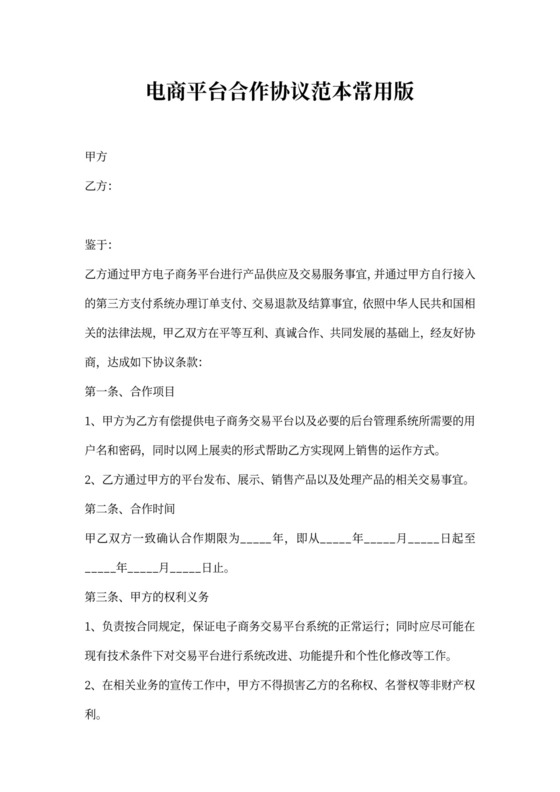 电商平台合作协议范本常用版

甲方

乙方:

鉴于:

乙方通过甲方电子商务平台进行产品供应及交易服务事宜,并通过甲方自行接入的第三方支付系统办理订单支付、交易退款及结算事宜,依照中华人民共和国相关的法律法规,甲乙双方在平等互利、真诚合作、共同发展的基础上,经友好协商,达成如下协议条款:

第一条、合作项目

1、甲方为乙方有偿提供电子商务交易平台以及必要的后台管理系统所需要的用户名和密码,同时以网上展卖的形式帮助乙方实现网上销售的运作方式。

2、乙方通过甲方的平台发布、展示、销售产品以及处理产品的相关交易事宜。

第二条、合作时间

甲乙双方一致确认合作期限为_____年,即从_____年_____月_____日起至_____年_____月_____日止。

第三条、甲方的权利义务

1、负责按合同规定,保证电子商务交易平台系统的正常运行;同时应尽可能在现有技术条件下对交易平台进行系统改进、功能提升和个性化修改等工作。

2、在相关业务的宣传工作中,甲方不得损害乙方的名称权、名誉权等非财产权利。